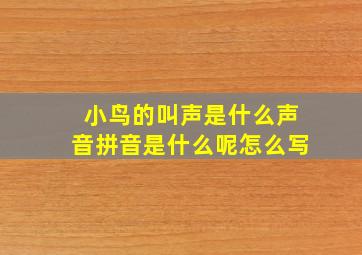 小鸟的叫声是什么声音拼音是什么呢怎么写